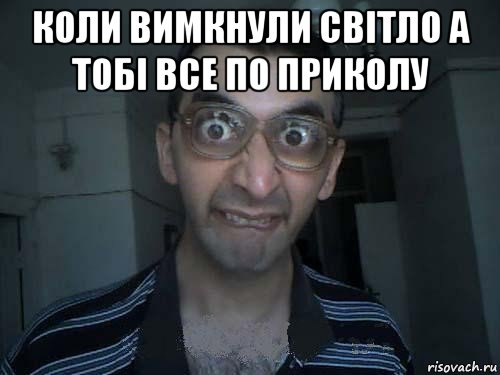 КОЛИ ВИМКНУЛИ СВІТЛО А ТОБІ ВСЕ ПО ПРИКОЛУ

risovach.ru